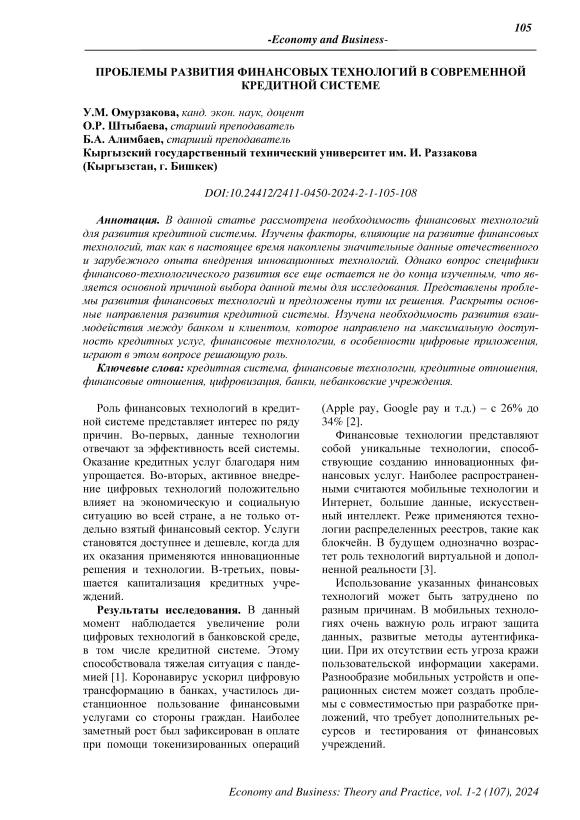 105

-Economy and Business-

ПРОБЛЕМЫ РАЗВИТИЯ ФИНАНСОВЫХ ТЕХНОЛОГИЙ В СОВРЕМЕННОЙ КРЕДИТНОЙ СИСТЕМЕ

У.М. Омурзакова, канд. экон. наук, доцент
О.Р. Штыбаева, старший преподаватель
Б.А. Алимбаев, старший преподаватель
Кыргызский государственный технический университет им. И. Раззакова (Кыргызстан, г. Бишкек)

DOI:10.24412/2411-0450-2024-2-1-105-108

Аннотация. В данной статье рассмотрена необходимость финансовых технологий для развития кредитной системы. Изучены факторы, влияющие на развитие финансовых технологий, так как в настоящее время накоплены значительные данные отечественного и зарубежного опыта внедрения инновационных технологий. Однако вопрос специфики финансово-технологического развития все еще остается не до конца изученным, что является основной причиной выбора данной темы для исследования. Представлены проблемы развития финансовых технологий и предложены пути их решения. Раскрыты основные направления развития кредитной системы. Изучена необходимость развития взаимодействия между банком и клиентом, которое направлено на максимальную доступность кредитных услуг, финансовые технологии, в особенности цифровые приложения, играют в этом вопросе решающую роль.

Ключевые слова: кредитная система, финансовые технологии, кредитные отношения, финансовые отношения, цифровизация, банки, небанковские учреждения.

Роль финансовых технологий в кредитной системе представляет интерес по ряду причин. Во-первых, данные технологии отвечают за эффективность всей системы. Оказание кредитных услуг благодаря ним упрощается. Во-вторых, активное внедрение цифровых технологий положительно влияет на экономическую и социальную ситуацию во всей стране, а не только отдельно взятый финансовый сектор. Услуги становятся доступнее и дешевле, когда для их оказания применяются инновационные решения и технологии. В-третьих, повышается капитализация кредитных учреждений.

Результаты исследования. В данный момент наблюдается увеличение роли цифровых технологий в банковской среде, в том числе кредитной системе. Этому способствовала тяжелая ситуация с пандемией [1]. Коронавирус ускорил цифровую трансформацию в банках, участилось дистанционное пользование финансовыми услугами со стороны граждан. Наиболее заметный рост был зафиксирован в оплате при помощи токенизированных операций (Apple pay, Google pay и т.д.) – с 26% до 34% [2].

Финансовые технологии представляют собой уникальные технологии, способствующие созданию инновационных финансовых услуг. Наиболее распространенными считаются мобильные технологии и Интернет, большие данные, искусственный интеллект. Реже применяются технологии распределенных реестров, такие как блокчейн. В будущем однозначно возрастет роль технологий виртуальной и дополненной реальности [3].

Использование указанных финансовых технологий может быть затруднено по разным причинам. В мобильных технологиях очень важную роль играют защита данных, развитые методы аутентификации. При их отсутствии есть угроза кражи пользовательской информации хакерами. Разнообразие мобильных устройств и операционных систем может создать проблемы с совместимостью при разработке приложений, что требует дополнительных ресурсов и тестирования от финансовых учреждений.

Economy and Business: Theory and Practice, vol. 1-2 (107), 2024